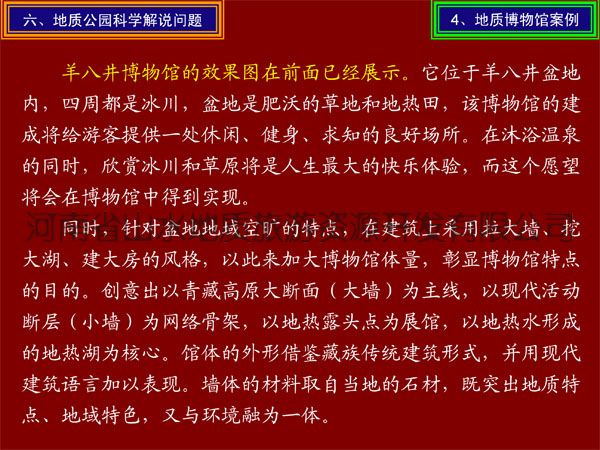 六、地质公园科学解说问题

4、地质博物馆案例

羊八井博物馆的效果图在前面已经展示。它位于羊八井盆地内，四周都是冰川，盆地是肥沃的草地和地热田，该博物馆的建成将给游客提供一处休闲、健身、求知的良好场所。在沐浴温泉的同时，欣赏冰川和草原将是人生最大的快乐体验，而这个愿望将会在博物馆中得到实现。

同时，针对盆地地域空旷的特点，在建筑上采用拉大墙、挖大湖、建大房的风格，以此来加大博物馆体量，彰显博物馆特点的目的。创意出以青藏高原大断面（大墙）为主线，以现代活动断层（小墙）为网络骨架，以地热露头点为展馆，以地热水形成的地热湖为核心。馆体的外形借鉴藏族传统建筑形式，并用现代建筑语言加以表现。墙体的材料取自当地的石材，既突出地质特点、地域特色，又与环境融为一体。

河南省山水地质旅游资源开发有限公司